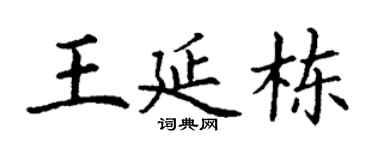 王延栋

词典网